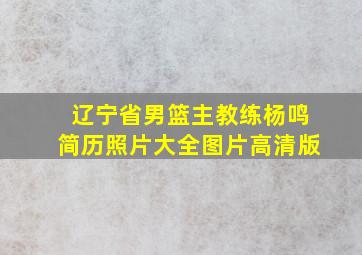 辽宁省男篮主教练杨鸣
简历照片大全图片高清版